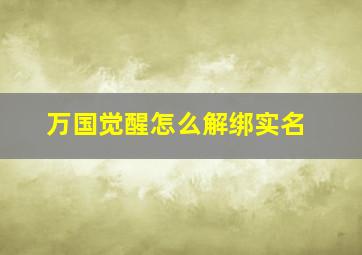 万国觉醒怎么解绑实名